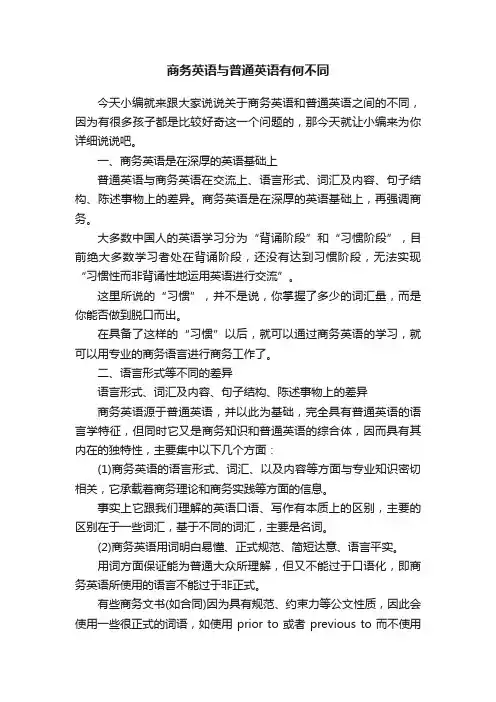 商务英语与普通英语有何不同

今天小编就来跟大家说说关于商务英语和普通英语之间的不同，因为有很多孩子都是比较好奇这一个问题的，那今天就让小编来为你详细说说吧。

一、商务英语是在深厚的英语基础上

普通英语与商务英语在交流上、语言形式、词汇及内容、句子结构、陈述事物上的差异。商务英语是在深厚的英语基础上，再强调商务。

大多数中国人的英语学习分为“背诵阶段”和“习惯阶段”，目前绝大多数学习者处在背诵阶段，还没有达到习惯阶段，无法实现“习惯性而非背诵性地运用英语进行交流”。

这里所说的“习惯”，并不是说，你掌握了多少的词汇量，而是你能否做到脱口而出。

在具备了这样的“习惯”以后，就可以通过商务英语的学习，就可以用专业的商务语言进行商务工作了。

二、语言形式等不同的差异

语言形式、词汇及内容、句子结构、陈述事物上的差异

商务英语源于普通英语，并以此为基础，完全具有普通英语的语言学特征，但同时它又是商务知识和普通英语的综合体，因而具有其内在的独特性，主要集中以下几个方面：

(1)商务英语的语言形式、词汇、以及内容等方面与专业知识密切相关，它承载着商务理论和商务实践等方面的信息。

事实上它跟我们理解的英语口语、写作有本质上的区别，主要的区别在于一些词汇，基于不同的词汇，主要是名词。

(2)商务英语用词明白易懂、正式规范、简短达意、语言平实。

用词方面保证能为普通大众所理解，但又不能过于口语化，即商务英语所使用的语言不能过于非正式。

有些商务文书(如合同)因为具有规范、约束力等公文性质，因此会使用一些很正式的词语，如使用 prior to 或者 previous to 而不使用